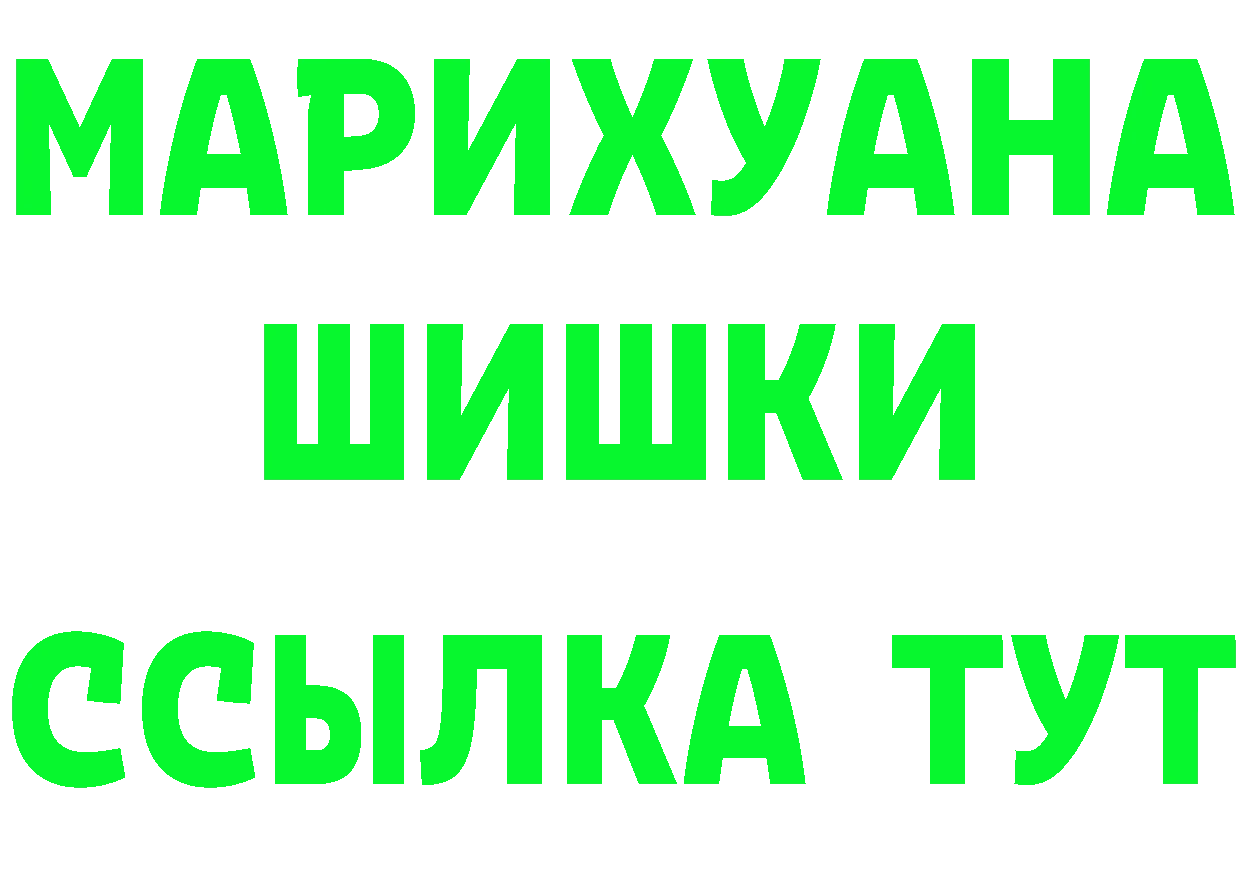 МАРИХУАНА
ШИШКИ
ССЫЛКА ТУТ